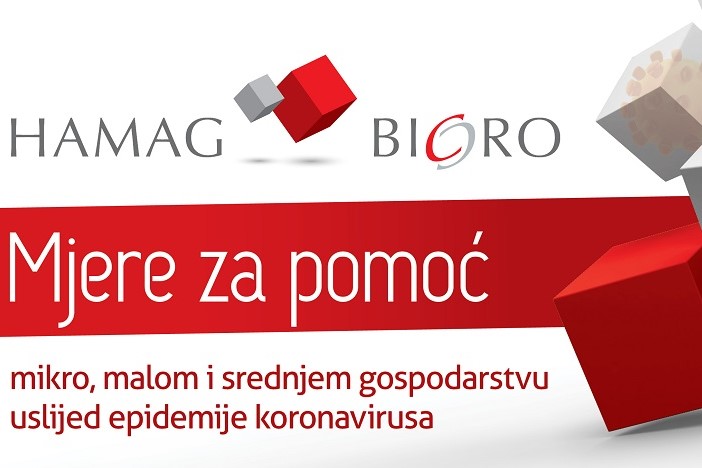 HAMAG BICRO

Mjere za pomoć

mikro, malom i srednjem gospodarstvu uslijed epidemije koronavirusa